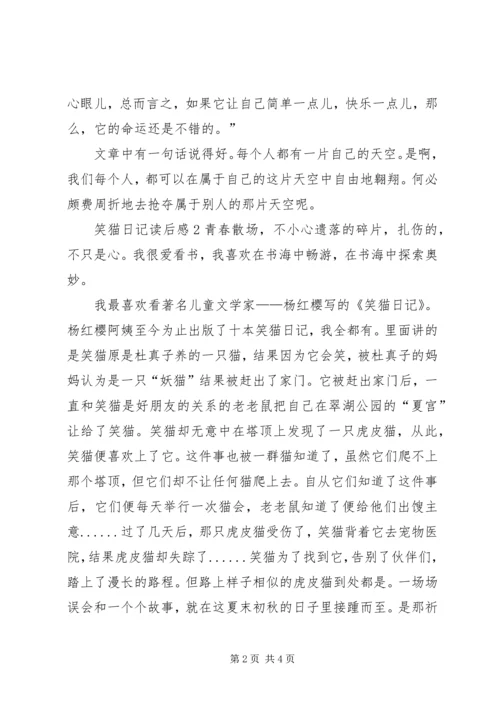 心眼儿，总而言之，如果它让自己简单一点儿，快乐一点儿，那么，它的命运还是不错的。”

文章中有一句话说得好。每个人都有一片自己的天空。是啊，我们每个人，都可以在属于自己的这片天空中自由地翱翔。何必颇费周折地去抢夺属于别人的那片天空呢。

笑猫日记读后感2青春散场，不小心遗落的碎片，扎伤的，不只是心。我很爱看书，我喜欢在书海中畅游，在书海中探索奥妙。

我最喜欢看著名儿童文学家——杨红樱写的《笑猫日记》。杨红樱阿姨至今为止出版了十本笑猫日记，我全都有。里面讲的是笑猫原是杜真子养的一只猫，结果因为它会笑，被杜真子的妈妈认为是一只“妖猫”结果被赶出了家门。它被赶出家门后，一直和笑猫是好朋友的关系的老老鼠把自己在翠湖公园的“夏宫”让给了笑猫。笑猫却无意中在塔顶上发现了一只虎皮猫，从此，笑猫便喜欢上了它。这件事也被一群猫知道了，虽然它们爬不上那个塔顶，但它们却不让任何猫爬上去。自从它们知道了这件事后，它们便每天举行一次猫会，老老鼠知道了便给他们出馊主意......过了几天后，那只虎皮猫受伤了，笑猫背着它去宠物医院，结果虎皮猫却失踪了......笑猫为了找到它，告别了伙伴们，踏上了漫长的路程。但路上样子相似的虎皮猫到处都是。一场场误会和一个个故事，就在这夏末初秋的日子里接踵而至。是那祈

第2页 共4页